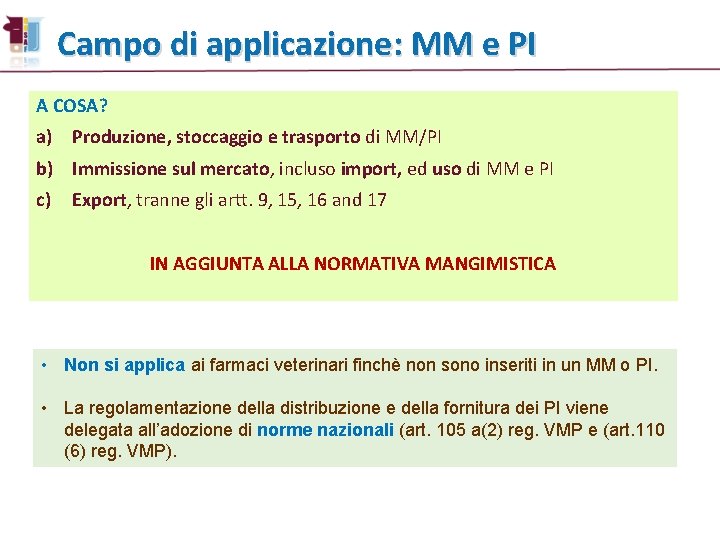 Campo di applicazione: MM e PI

A COSA?

a) Produzione, stoccaggio e trasporto di MM/PI

b) Immissione sul mercato, incluso import, ed uso di MM e PI

c) Export, tranne gli artt. 9, 15, 16 and 17

IN AGGIUNTA ALLA NORMATIVA MANGIMISTICA

• Non si applica ai farmaci veterinari finchè non sono inseriti in un MM o PI.

• La regolamentazione della distribuzione e della fornitura dei PI viene delegata all'adozione di norme nazionali (art. 105 a(2) reg. VMP e (art.110 (6) reg. VMP).